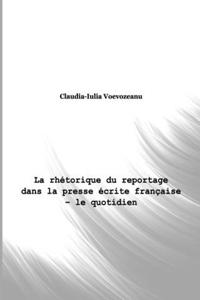 Claudia-Iulia Voevozeanu

La rhétorique du reportage dans la presse écrite française - le quotidien